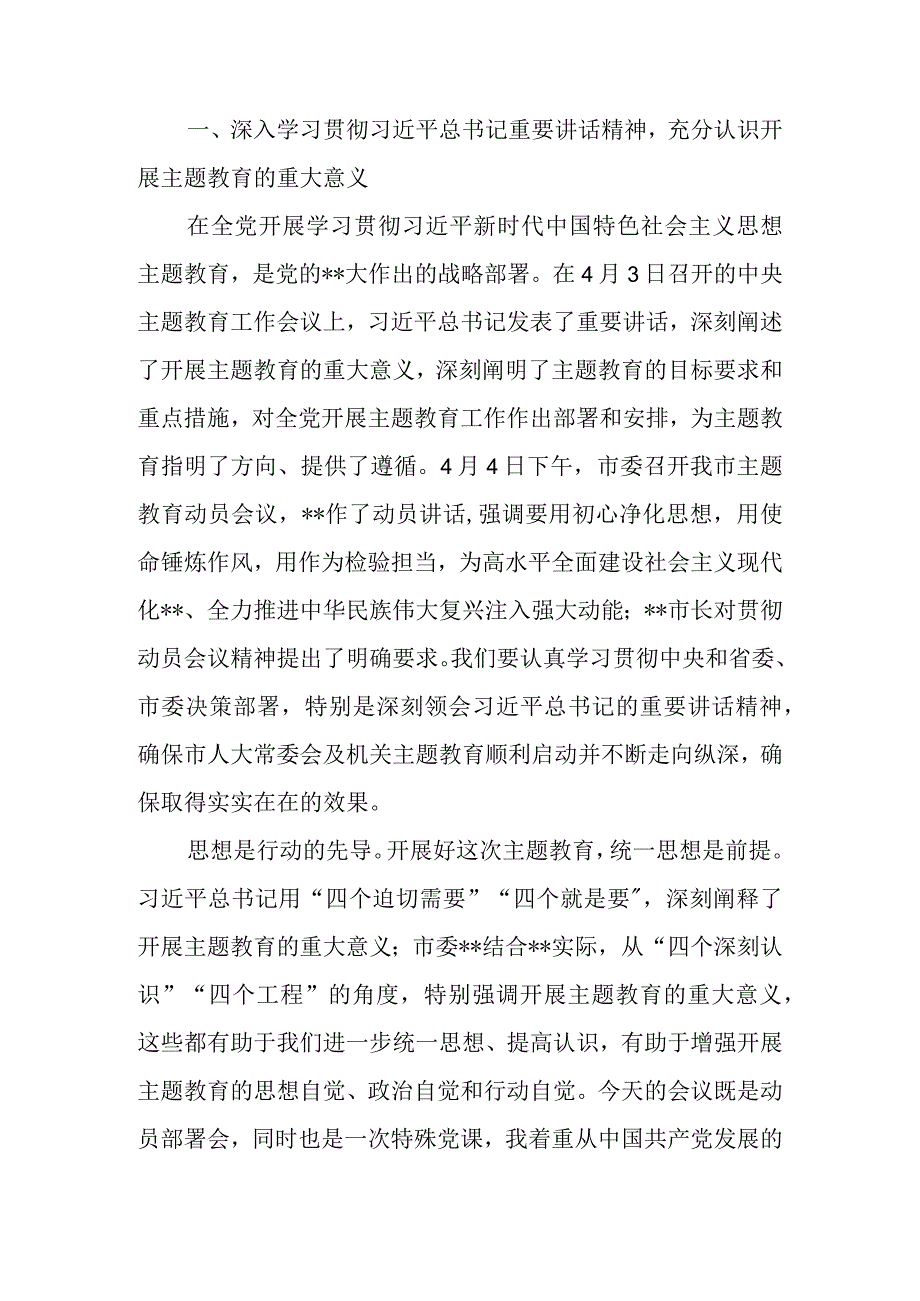 一、深入学习贯彻习近平总书记重要讲话精神，充分认识开展主题教育的重大意义

在全党开展学习贯彻习近平新时代中国特色社会主义思想主题教育，是党的**大作出的战略部署。在4月3日召开的中央主题教育工作会议上，习近平总书记发表了重要讲话，深刻阐述了开展主题教育的重大意义，深刻阐明了主题教育的目标要求和重点措施，对全党开展主题教育工作作出部署和安排，为主题教育指明了方向、提供了遵循。4月4日下午，市委召开我市主题教育动员会议，**作了动员讲话,强调要用初心净化思想，用使命锤炼作风，用作为检验担当，为高水平全面建设社会主义现代化**、全力推进中华民族伟大复兴注入强大动能；**市长对贯彻动员会议精神提出了明确要求。我们要认真学习贯彻中央和省委、市委决策部署，特别是深刻领会习近平总书记的重要讲话精神，确保市人大常委会及机关主题教育顺利启动并不断走向纵深，确保取得实实在在的效果。

思想是行动的先导。开展好这次主题教育，统一思想是前提。习近平总书记用“四个迫切需要”“四个就是要″，深刻阐释了开展主题教育的重大意义；市委**结合**实际，从“四个深刻认识”“四个工程”的角度，特别强调开展主题教育的重大意义，这些都有助于我们进一步统一思想、提高认识，有助于增强开展主题教育的思想自觉、政治自觉和行动自觉。今天的会议既是动员部署会，同时也是一次特殊党课，我着重从中国共产党发展的